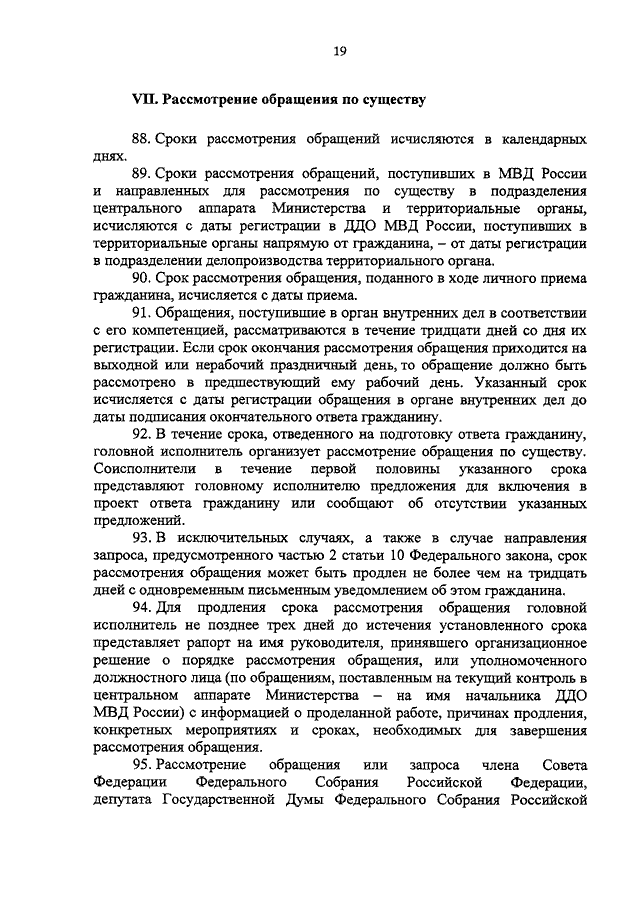 19

VII. Рассмотрение обращения по существу

88. Сроки рассмотрения обращений исчисляются в календарных днях.

89. Сроки рассмотрения обращений, поступивших в МВД России и направленных для рассмотрения по существу в подразделения центрального аппарата Министерства и территориальные органы, исчисляются с даты регистрации в ДДО МВД России, поступивших в территориальные органы напрямую от гражданина, – от даты регистрации в подразделении делопроизводства территориального органа.

90. Срок рассмотрения обращения, поданного в ходе личного приема гражданина, исчисляется с даты приема.

91. Обращения, поступившие в орган внутренних дел в соответствии с его компетенцией, рассматриваются в течение тридцати дней со дня их регистрации. Если срок окончания рассмотрения обращения приходится на выходной или нерабочий праздничный день, то обращение должно быть рассмотрено в предшествующий ему рабочий день. Указанный срок исчисляется с даты регистрации обращения в органе внутренних дел до даты подписания окончательного ответа гражданину.

92. В течение срока, отведенного на подготовку ответа гражданину, головной исполнитель организует рассмотрение обращения по существу. Соисполнители в течение первой половины указанного срока представляют головному исполнителю предложения для включения в проект ответа гражданину или сообщают об отсутствии указанных предложений.

93. В исключительных случаях, а также в случае направления запроса, предусмотренного частью 2 статьи 10 Федерального закона, срок рассмотрения обращения может быть продлен не более чем на тридцать дней с одновременным письменным уведомлением об этом гражданина.

94. Для продления срока рассмотрения обращения головной исполнитель не позднее трех дней до истечения установленного срока представляет рапорт на имя руководителя, принявшего организационное решение о порядке рассмотрения обращения, или уполномоченного должностного лица (по обращениям, поставленным на текущий контроль в центральном аппарате Министерства – на имя начальника ДДО МВД России) с информацией о проделанной работе, причинах продления, конкретных мероприятиях и сроках, необходимых для завершения рассмотрения обращения.

95. Рассмотрение обращения или запроса члена Совета Федерации Федерального Собрания Российской Федерации, депутата Государственной Думы Федерального Собрания Российской